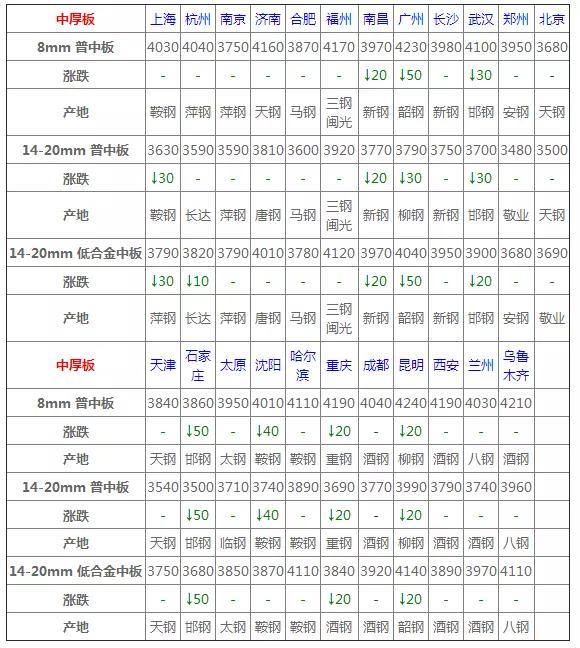 | 中厚板 | 上海 | 杭州 | 南京 | 济南 | 合肥 | 福州 | 南昌 | 广州 | 长沙 | 武汉 | 郑州 | 北京 |
|---|---|---|---|---|---|---|---|---|---|---|---|---|
| 8mm 普中板 | 4030 | 4040 | 3750 | 4160 | 3870 | 4170 | 3970 | 4230 | 3980 | 4100 | 3950 | 3680 |
| 涨跌 | - | - | - | - | - | - | ↓20 | ↓50 | - | ↓30 | - | - |
| 产地 | 鞍钢 | 萍钢 | 萍钢 | 天钢 | 马钢 | 三钢闽光 | 新钢 | 韶钢 | 新钢 | 邯钢 | 安钢 | 天钢 |
| 14-20mm 普中板 | 3630 | 3590 | 3590 | 3810 | 3600 | 3920 | 3770 | 3790 | 3750 | 3700 | 3480 | 3500 |
| 涨跌 | ↓30 | - | - | - | - | - | ↓20 | ↓30 | - | ↓30 | - | - |
| 产地 | 鞍钢 | 长达 | 萍钢 | 唐钢 | 马钢 | 三钢闽光 | 新钢 | 柳钢 | 新钢 | 邯钢 | 敬业 | 天钢 |
| 14-20mm 低合金中板 | 3790 | 3820 | 3790 | 4010 | 3780 | 4120 | 3970 | 4040 | 3950 | 3900 | 3680 | 3690 |
| 涨跌 | ↓30 | ↓10 | - | - | - | - | ↓20 | ↓50 | - | ↓20 | - | - |
| 产地 | 萍钢 | 长达 | 萍钢 | 唐钢 | 马钢 | 三钢闽光 | 新钢 | 韶钢 | 新钢 | 邯钢 | 安钢 | 敬业 |
| 中厚板 | 天津 | 石家庄 | 太原 | 沈阳 | 哈尔滨 | 重庆 | 成都 | 昆明 | 西安 | 兰州 | 乌鲁木齐 | |
| 8mm 普中板 | 3840 | 3860 | 3950 | 4010 | 4110 | 4190 | 4040 | 4240 | 4190 | 4030 | 4210 | |
| 涨跌 | - | ↓50 | - | ↓40 | - | ↓20 | - | ↓20 | - | - | - | |
| 产地 | 天钢 | 邯钢 | 太钢 | 鞍钢 | 鞍钢 | 重钢 | 酒钢 | 柳钢 | 酒钢 | 八钢 | 酒钢 | |
| 14-20mm 普中板 | 3540 | 3500 | 3710 | 3740 | 3890 | 3690 | 3770 | 3990 | 3790 | 3740 | 3960 | |
| 涨跌 | - | ↓50 | - | ↓40 | - | ↓20 | - | ↓20 | - | - | - | |
| 产地 | 天钢 | 邯钢 | 临钢 | 鞍钢 | 鞍钢 | 重钢 | 酒钢 | 柳钢 | 酒钢 | 酒钢 | 八钢 | |
| 14-20mm 低合金中板 | 3750 | 3680 | 3850 | 3870 | 4110 | 3840 | 3920 | 4140 | 3890 | 3970 | 4110 | |
| 涨跌 | - | ↓50 | - | - | - | ↓20 | - | ↓20 | - | - | - | |
| 产地 | 天钢 | 邯钢 | 太钢 | 鞍钢 | 鞍钢 | 酒钢 | 酒钢 | 韶钢 | 酒钢 | 酒钢 | 八钢 | |